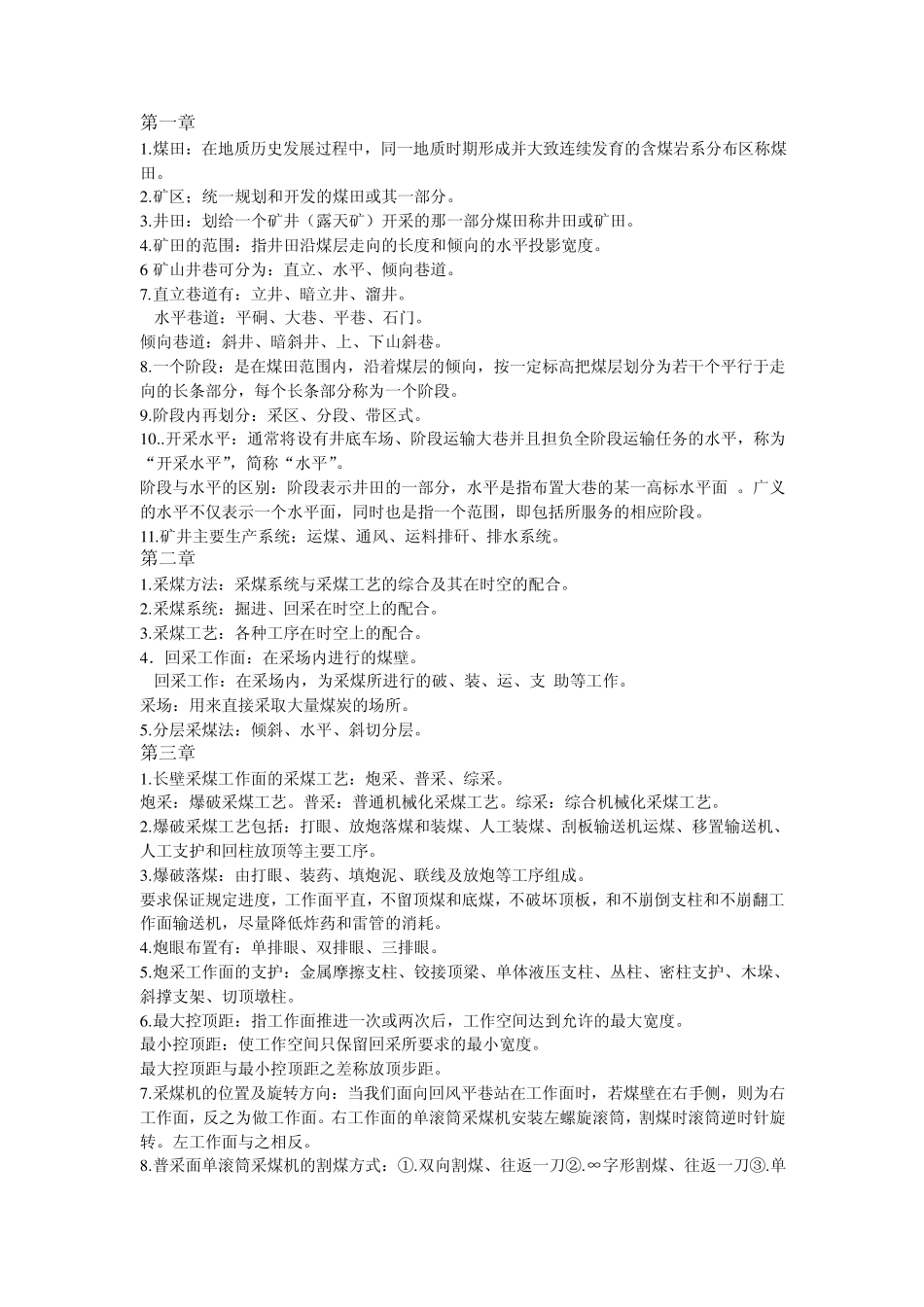 第一章
1.煤田：在地质历史发展过程中，同一地质时期形成并大致连续发育的含煤岩系分布区称煤田。
2.矿区：统一规划和开发的煤田或其一部分。
3.井田：划给一个矿井（露天矿）开采的那一部分煤田称井田或矿田。
4.矿田的范围：指井田沿煤层走向的长度和倾向的水平投影宽度。
6 矿山井巷可分为：直立、水平、倾向巷道。
7.直立巷道有：立井、暗立井、溜井。
水平巷道：平硐、大巷、平巷、石门。
倾向巷道：斜井、暗斜井、上、下山斜巷。
8.一个阶段：是在煤田范围内，沿着煤层的倾向，按一定标高把煤层划分为若干个平行于走向的长条部分，每个长条部分称为一个阶段。
9.阶段内再划分：采区、分段、带区式。
10..开采水平：通常将设有井底车场、阶段运输大巷并且担负全阶段运输任务的水平，称为“开采水平”，简称“水平”。
阶段与水平的区别：阶段表示井田的一部分，水平是指布置大巷的某一高标水平面 。广义的水平不仅表示一个水平面，同时也是指一个范围，即包括所服务的相应阶段。
11.矿井主要生产系统：运煤、通风、运料排矸、排水系统。
第二章
1.采煤方法：采煤系统与采煤工艺的综合及其在时空的配合。
2.采煤系统：掘进、回采在时空上的配合。
3.采煤工艺：各种工序在时空上的配合。
4．回采工作面：在采场内进行的煤壁。
回采工作：在采场内，为采煤所进行的破、装、运、支 助等工作。
采场：用来直接采取大量煤炭的场所。
5.分层采煤法：倾斜、水平、斜切分层。
第三章
1.长壁采煤工作面的采煤工艺：炮采、普采、综采。
炮采：爆破采煤工艺。普采：普通机械化采煤工艺。综采：综合机械化采煤工艺。
2.爆破采煤工艺包括：打眼、放炮落煤和装煤、人工装煤、刮板输送机运煤、移置输送机、人工支护和回柱放顶等主要工序。
3.爆破落煤：由打眼、装药、填炮泥、联线及放炮等工序组成。
要求保证规定进度，工作面平直，不留顶煤和底煤，不破坏顶板，和不崩倒支柱和不崩翻工作面输送机，尽量降低炸药和雷管的消耗。
4.炮眼布置有：单排眼、双排眼、三排眼。
5.炮采工作面的支护：金属摩擦支柱、铰接顶梁、单体液压支柱、丛柱、密柱支护、木垛、斜撑支架、切顶墩柱。
6.最大控顶距：指工作面推进一次或两次后，工作空间达到允许的最大宽度。
最小控顶距：使工作空间只保留回采所要求的最小宽度。
最大控顶距与最小控顶距之差称放顶步距。
7.采煤机的位置及旋转方向：当我们面向回风平巷站在工作面时，若煤壁在右手侧，则为右工作面，反之为做工作面。右工作面的单滚筒采煤机安装左螺旋滚筒，割煤时滚筒逆时针旋转。左工作面与之相反。
8.普采面单滚筒采煤机的割煤方式：①.双向割煤、往返一刀②.∞字形割煤、往返一刀③.单